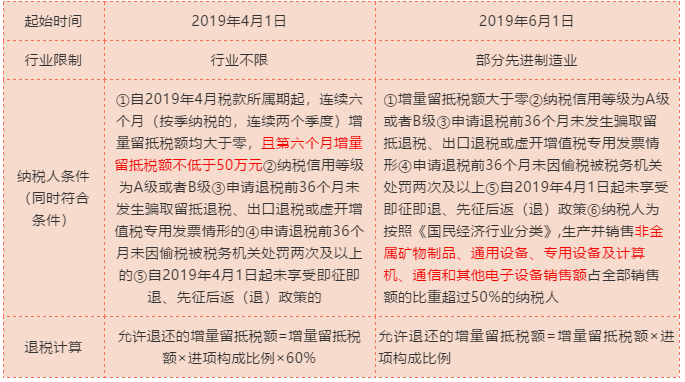 | 起始时间 | 2019年4月1日 | 2019年6月1日 |
|---|---|---|
| 行业限制 | 行业不限 | 部分先进制造业 |
| 纳税人条件（同时符合条件） | ①自2019年4月税款所属期起，连续六个月（按季纳税的，连续两个季度）增量留抵税额均大于零，且第六个月增量留抵税额不低于50万元②纳税信用等级为A级或者B级③申请退税前36个月未发生骗取留抵退税、出口退税或虚开增值税专用发票情形的④申请退税前36个月未因偷税被税务机关处罚两次及以上的⑤自2019年4月1日起未享受即征即退、先征后返（退）政策的 | ①增量留抵税额大于零②纳税信用等级为A级或者B级③申请退税前36个月未发生骗取留抵退税、出口退税或虚开增值税专用发票情形④申请退税前36个月未因偷税被税务机关处罚两次及以上⑤自2019年4月1日起未享受即征即退、先征后返（退）政策⑥纳税人为按照《国民经济行业分类》,生产并销售非金属矿物制品、通用设备、专用设备及计算机、通信和其他电子设备销售额占全部销售额的比重超过50%的纳税人 |
| 退税计算 | 允许退还的增量留抵税额=增量留抵税额×进项构成比例×60% | 允许退还的增量留抵税额=增量留抵税额×进项构成比例 |